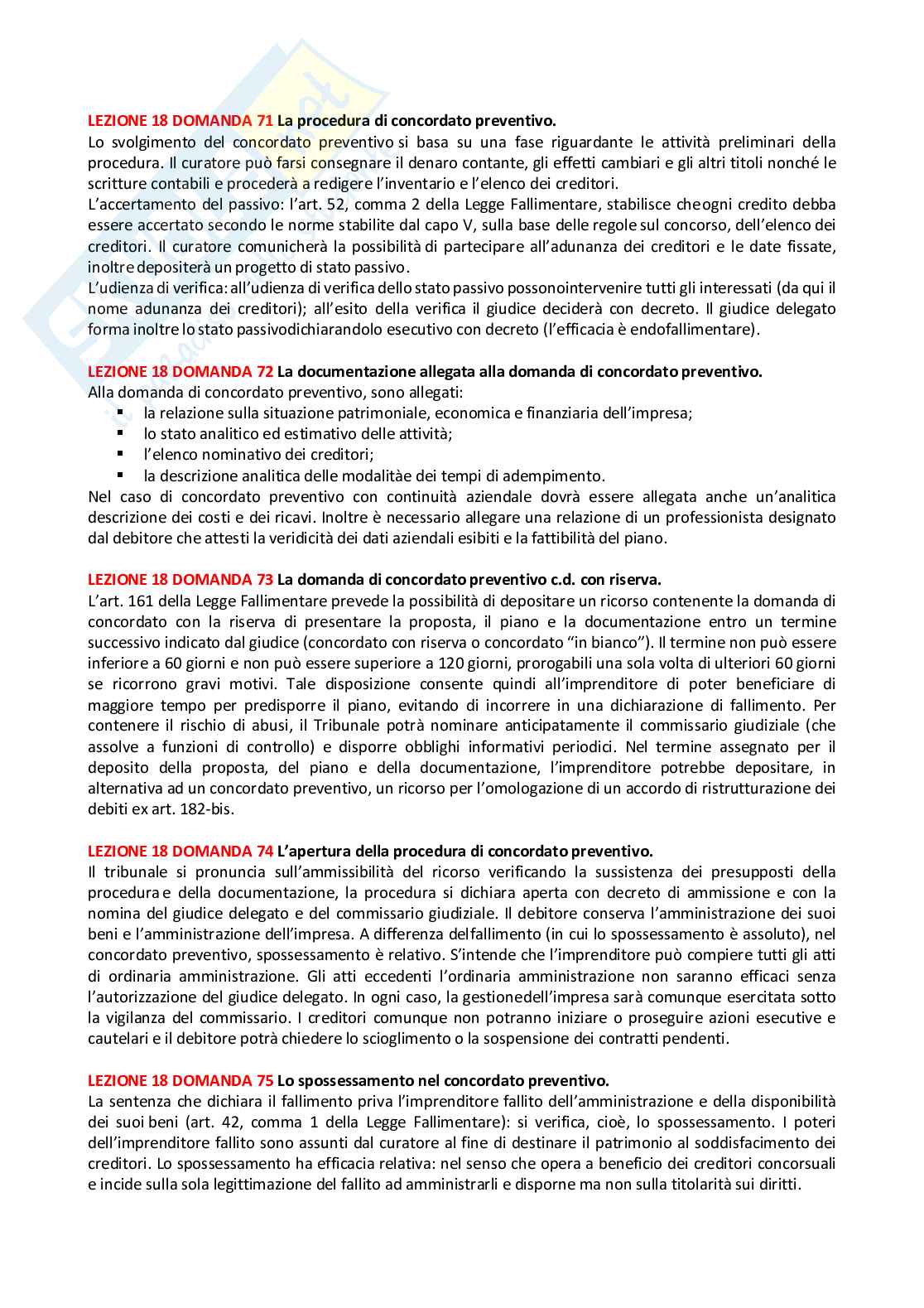 LEZIONE 18 DOMANDA 71 La procedura di concordato preventivo.
Lo svolgimento del concordato preventivo si basa su una fase riguardante le attività preliminari della procedura. Il curatore può farsi consegnare il denaro contante, gli effetti cambiari e gli altri titoli nonché le scritture contabili e procederà a redigere l'inventario e l'elenco dei creditori.
L'accertamento del passivo: l'art. 52, comma 2 della Legge Fallimentare, stabilisce cheogni credito debba essere accertato secondo le norme stabilite dal capo V, sulla base delle regole sul concorso, dell'elenco dei creditori. Il curatore comunicherà la possibilità di partecipare all'adunanza dei creditori e le date fissate, inoltre depositerà un progetto di stato passivo.
L'udienza di verifica: all'udienza di verifica dello stato passivo possonointervenire tutti gli interessati (da qui il nome adunanza dei creditori); all'esito della verifica il giudice deciderà con decreto. Il giudice delegato forma inoltre lo stato passivodichiarandolo esecutivo con decreto (l'efficacia è endofallimentare).

LEZIONE 18 DOMANDA 72 La documentazione allegata alla domanda di concordato preventivo.
Alla domanda di concordato preventivo, sono allegati:
▪ la relazione sulla situazione patrimoniale, economica e finanziaria dell'impresa;
▪ lo stato analitico ed estimativo delle attività;
▪ l'elenco nominativo dei creditori;
▪ la descrizione analitica delle modalitàe dei tempi di adempimento.
Nel caso di concordato preventivo con continuità aziendale dovrà essere allegata anche un'analitica descrizione dei costi e dei ricavi. Inoltre è necessario allegare una relazione di un professionista designato dal debitore che attesti la veridicità dei dati aziendali esibiti e la fattibilità del piano.

LEZIONE 18 DOMANDA 73 La domanda di concordato preventivo c.d. con riserva.
L'art. 161 della Legge Fallimentare prevede la possibilità di depositare un ricorso contenente la domanda di concordato con la riserva di presentare la proposta, il piano e la documentazione entro un termine successivo indicato dal giudice (concordato con riserva o concordato "in bianco"). Il termine non può essere inferiore a 60 giorni e non può essere superiore a 120 giorni, prorogabili una sola volta di ulteriori 60 giorni se ricorrono gravi motivi. Tale disposizione consente quindi all'imprenditore di poter beneficiare di maggiore tempo per predisporre il piano, evitando di incorrere in una dichiarazione di fallimento. Per contenere il rischio di abusi, il Tribunale potrà nominare anticipatamente il commissario giudiziale (che assolve a funzioni di controllo) e disporre obblighi informativi periodici. Nel termine assegnato per il deposito della proposta, del piano e della documentazione, l'imprenditore potrebbe depositare, in alternativa ad un concordato preventivo, un ricorso per l'omologazione di un accordo di ristrutturazione dei debiti ex art. 182-bis.

LEZIONE 18 DOMANDA 74 L'apertura della procedura di concordato preventivo.
Il tribunale si pronuncia sull'ammissibilità del ricorso verificando la sussistenza dei presupposti della procedura e della documentazione, la procedura si dichiara aperta con decreto di ammissione e con la nomina del giudice delegato e del commissario giudiziale. Il debitore conserva l'amministrazione dei suoi beni e l'amministrazione dell'impresa. A differenza delfallimento (in cui lo spossessamento è assoluto), nel concordato preventivo, spossessamento è relativo. S'intende che l'imprenditore può compiere tutti gli atti di ordinaria amministrazione. Gli atti eccedenti l'ordinaria amministrazione non saranno efficaci senza l'autorizzazione del giudice delegato. In ogni caso, la gestionedell'impresa sarà comunque esercitata sotto la vigilanza del commissario. I creditori comunque non potranno iniziare o proseguire azioni esecutive e cautelari e il debitore potrà chiedere lo scioglimento o la sospensione dei contratti pendenti.

LEZIONE 18 DOMANDA 75 Lo spossessamento nel concordato preventivo.
La sentenza che dichiara il fallimento priva l'imprenditore fallito dell'amministrazione e della disponibilità dei suoi beni (art. 42, comma 1 della Legge Fallimentare): si verifica, cioè, lo spossessamento. I poteri dell'imprenditore fallito sono assunti dal curatore al fine di destinare il patrimonio al soddisfacimento dei creditori. Lo spossessamento ha efficacia relativa: nel senso che opera a beneficio dei creditori concorsuali e incide sulla sola legittimazione del fallito ad amministrarli e disporne ma non sulla titolarità sui diritti.